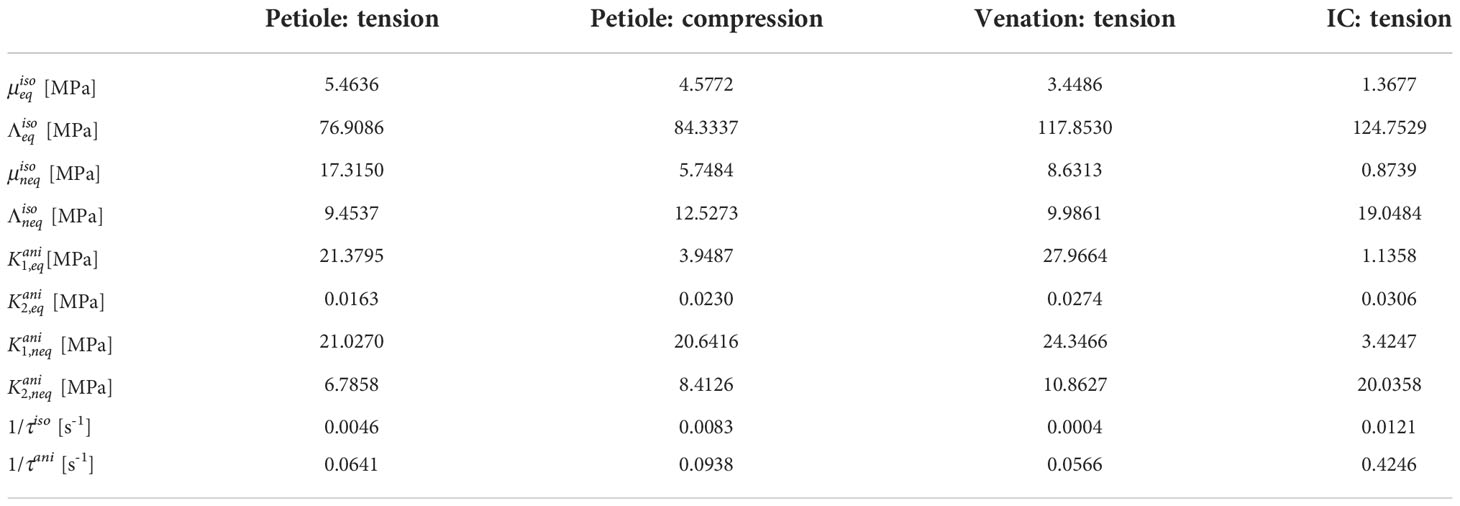 | | Petiole: tension | Petiole: compression | Venation: tension | IC: tension |
|---|---|---|---|---|
| $\mu_{eq}^{iso}$ [MPa] | 5.4636 | 4.5772 | 3.4486 | 1.3677 |
| $\Lambda_{eq}^{iso}$ [MPa] | 76.9086 | 84.3337 | 117.8530 | 124.7529 |
| $\mu_{neq}^{iso}$ [MPa] | 17.3150 | 5.7484 | 8.6313 | 0.8739 |
| $\Lambda_{neq}^{iso}$ [MPa] | 9.4537 | 12.5273 | 9.9861 | 19.0484 |
| $K_{1,eq}^{ani}$[MPa] | 21.3795 | 3.9487 | 27.9664 | 1.1358 |
| $K_{2,eq}^{ani}$ [MPa] | 0.0163 | 0.0230 | 0.0274 | 0.0306 |
| $K_{1,neq}^{ani}$ [MPa] | 21.0270 | 20.6416 | 24.3466 | 3.4247 |
| $K_{2,neq}^{ani}$ [MPa] | 6.7858 | 8.4126 | 10.8627 | 20.0358 |
| $1/\tau^{iso}$ [s$^{-1}$] | 0.0046 | 0.0083 | 0.0004 | 0.0121 |
| $1/\tau^{ani}$ [s$^{-1}$] | 0.0641 | 0.0938 | 0.0566 | 0.4246 |